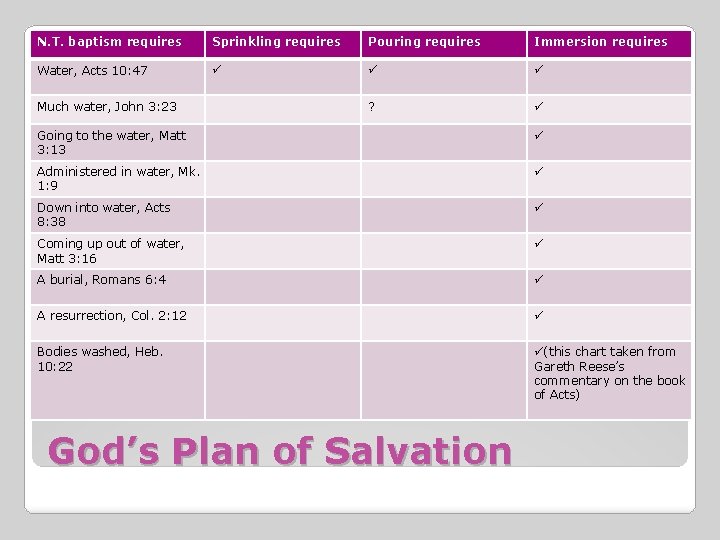 | N.T. baptism requires | Sprinkling requires | Pouring requires | Immersion requires |
|---|---|---|---|
| Water, Acts 10:47 | ✓ | ✓ | ✓ |
| Much water, John 3:23 | | ? | ✓ |
| Going to the water, Matt 3:13 | | | ✓ |
| Administered in water, Mk. 1:9 | | | ✓ |
| Down into water, Acts 8:38 | | | ✓ |
| Coming up out of water, Matt 3:16 | | | ✓ |
| A burial, Romans 6:4 | | | ✓ |
| A resurrection, Col. 2:12 | | | ✓ |
| Bodies washed, Heb. 10:22 | | | ✓(this chart taken from Gareth Reese's commentary on the book of Acts) |

God's Plan of Salvation